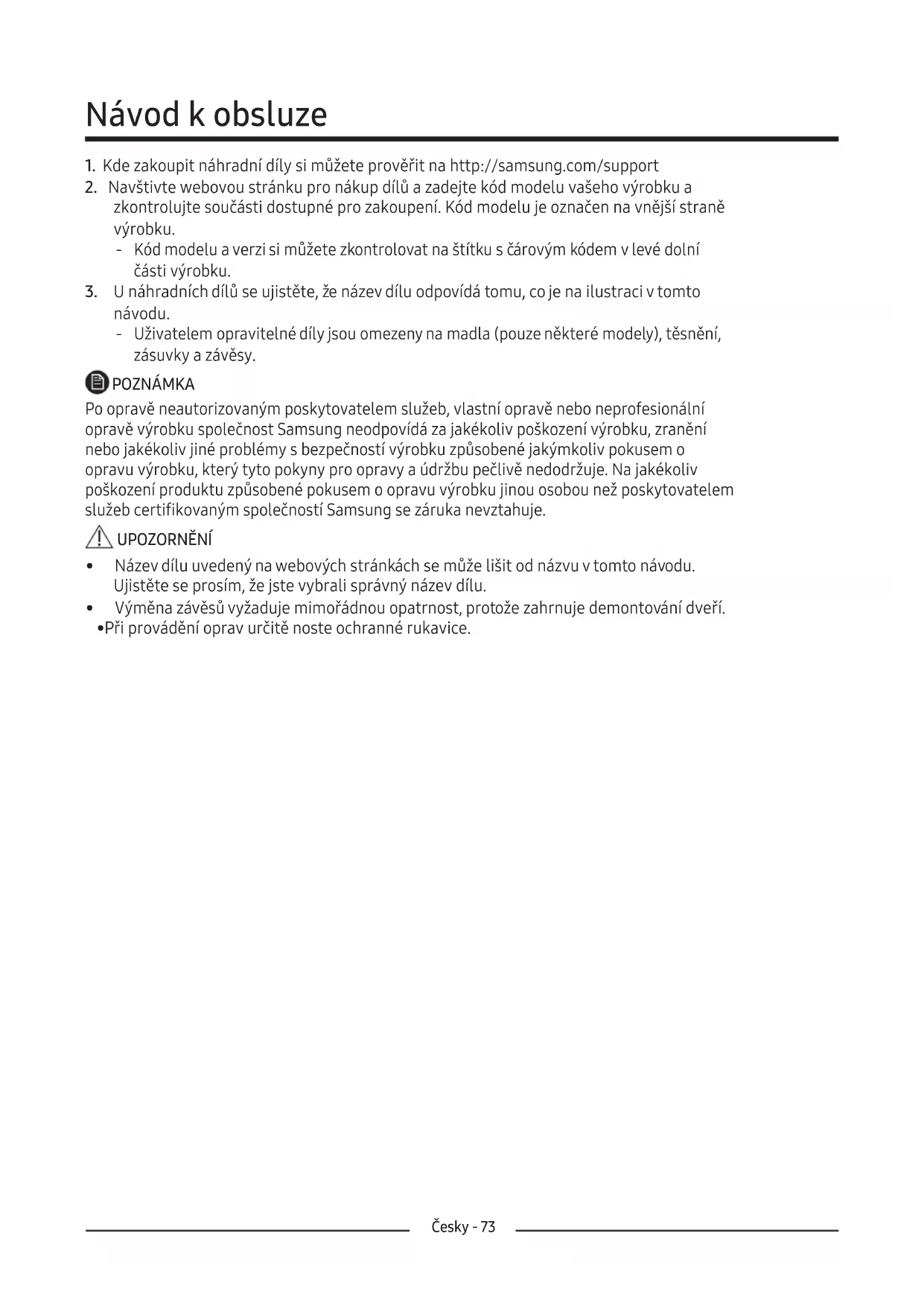 Návod k obsluze

1. Kde zakoupit náhradní díly si můžete prověřit na http://samsung.com/support
2. Navštivte webovou stránku pro nákup dílů a zadejte kód modelu vašeho výrobku a zkontrolujte součásti dostupné pro zakoupení. Kód modelu je označen na vnější straně výrobku.
- Kód modelu a verzi si můžete zkontrolovat na štítku s čárovým kódem v levé dolní části výrobku.
3. U náhradních dílů se ujistěte, že název dílu odpovídá tomu, co je na ilustraci v tomto návodu.
- Uživatelem opravitelné díly jsou omezeny na madla (pouze některé modely), těsnění, zásuvky a závěsy.

POZNÁMKA
Po opravě neautorizovaným poskytovatelem služeb, vlastní opravě nebo neprofesionální opravě výrobku společnost Samsung neodpovídá za jakékoliv poškození výrobku, zranění nebo jakékoliv jiné problémy s bezpečností výrobku způsobené jakýmkoliv pokusem o opravu výrobku, který tyto pokyny pro opravy a údržbu pečlivě nedodržuje. Na jakékoliv poškození produktu způsobené pokusem o opravu výrobku jinou osobou než poskytovatelem služeb certifikovaným společností Samsung se záruka nevztahuje.

UPOZORNĚNÍ
• Název dílu uvedený na webových stránkách se může lišit od názvu v tomto návodu. Ujistěte se prosím, že jste vybrali správný název dílu.
• Výměna závěsů vyžaduje mimořádnou opatrnost, protože zahrnuje demontování dveří.
•Při provádění oprav určitě noste ochranné rukavice.

Česky - 73